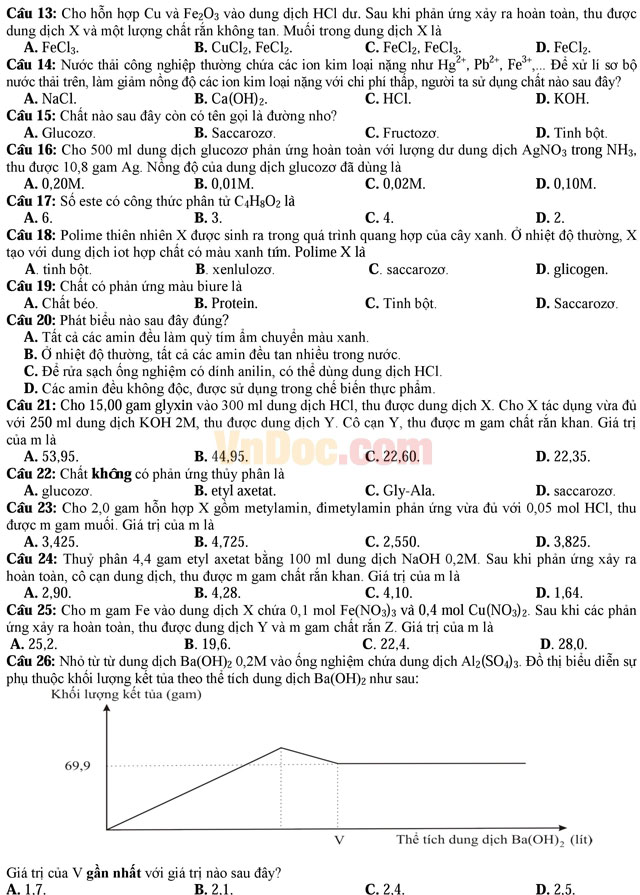 **Câu 13:** Cho hỗn hợp Cu và $Fe_2O_3$ vào dung dịch HCl dư. Sau khi phản ứng xảy ra hoàn toàn, thu được dung dịch X và một lượng chất rắn không tan. Muối trong dung dịch X là
**A.** $FeCl_3$. **B.** $CuCl_2$, $FeCl_2$. **C.** $FeCl_2$, $FeCl_3$. **D.** $FeCl_2$.
**Câu 14:** Nước thải công nghiệp thường chứa các ion kim loại nặng như $Hg^{2+}$, $Pb^{2+}$, $Fe^{3+}$,... Để xử lí sơ bộ nước thải trên, làm giảm nồng độ các ion kim loại nặng với chi phí thấp, người ta sử dụng chất nào sau đây?
**A.** NaCl. **B.** $Ca(OH)_2$. **C.** HCl. **D.** KOH.
**Câu 15:** Chất nào sau đây còn có tên gọi là đường nho?
**A.** Glucozơ. **B.** Saccarozơ. **C.** Fructozơ. **D.** Tinh bột.
**Câu 16:** Cho 500 ml dung dịch glucozơ phản ứng hoàn toàn với lượng dư dung dịch $AgNO_3$ trong $NH_3$, thu được 10,8 gam Ag. Nồng độ của dung dịch glucozơ đã dùng là
**A.** 0,20M. **B.** 0,01M. **C.** 0,02M. **D.** 0,10M.
**Câu 17:** Số este có công thức phân tử $C_4H_8O_2$ là
**A.** 6. **B.** 3. **C.** 4. **D.** 2.
**Câu 18:** Polime thiên nhiên X được sinh ra trong quá trình quang hợp của cây xanh. Ở nhiệt độ thường, X tạo với dung dịch iot hợp chất có màu xanh tím. Polime X là
**A**. tinh bột. **B**. xenlulozơ. **C**. saccarozơ. **D**. glicogen.
**Câu 19:** Chất có phản ứng màu biure là
**A.** Chất béo. **B.** Protein. **C.** Tinh bột. **D.** Saccarozơ.
**Câu 20:** Phát biểu nào sau đây đúng?
**A.** Tất cả các amin đều làm quỳ tím ẩm chuyển màu xanh.
**B.** Ở nhiệt độ thường, tất cả các amin đều tan nhiều trong nước.
**C.** Để rửa sạch ống nghiệm có dính anilin, có thể dùng dung dịch HCl.
**D.** Các amin đều không độc, được sử dụng trong chế biến thực phẩm.
**Câu 21:** Cho 15,00 gam glyxin vào 300 ml dung dịch HCl, thu được dung dịch X. Cho X tác dụng vừa đủ với 250 ml dung dịch KOH 2M, thu được dung dịch Y. Cô cạn Y, thu được m gam chất rắn khan. Giá trị của m là
**A.** 53,95. **B.** 44,95. **C.** 22,60. **D.** 22,35.
VnDoc.com
**Câu 22:** Chất **không** có phản ứng thủy phân là
**A.** glucozơ. **B.** etyl axetat. **C.** Gly-Ala. **D.** saccarozơ.
**Câu 23:** Cho 2,0 gam hỗn hợp X gồm metylamin, đimetylamin phản ứng vừa đủ với 0,05 mol HCl, thu được m gam muối. Giá trị của m là
**A.** 3,425. **B.** 4,725. **C.** 2,550. **D.** 3,825.
**Câu 24:** Thuỷ phân 4,4 gam etyl axetat bằng 100 ml dung dịch NaOH 0,2M. Sau khi phản ứng xảy ra hoàn toàn, cô cạn dung dịch, thu được m gam chất rắn khan. Giá trị của m là
**A.** 2,90. **B.** 4,28. **C.** 4,10. **D.** 1,64.
**Câu 25:** Cho m gam Fe vào dung dịch X chứa 0,1 mol $Fe(NO_3)_3$ và 0,4 mol $Cu(NO_3)_2$. Sau khi các phản ứng xảy ra hoàn toàn, thu được dung dịch Y và m gam chất rắn Z. Giá trị của m là
**A.** 25,2. **B.** 19,6. **C.** 22,4. **D.** 28,0.
**Câu 26:** Nhỏ từ từ dung dịch $Ba(OH)_2$ 0,2M vào ống nghiệm chứa dung dịch $Al_2(SO_4)_3$. Đồ thị biểu diễn sự phụ thuộc khối lượng kết tủa theo thể tích dung dịch $Ba(OH)_2$ như sau:

Khối lượng kết tủa (gam)
69,9
V
Thể tích dung dịch $Ba(OH)_2$ (lít)

Giá trị của V **gần nhất** với giá trị nào sau đây?
**A.** 1.7. **B.** 2.1. **C.** 2.4. **D.** 2.5.